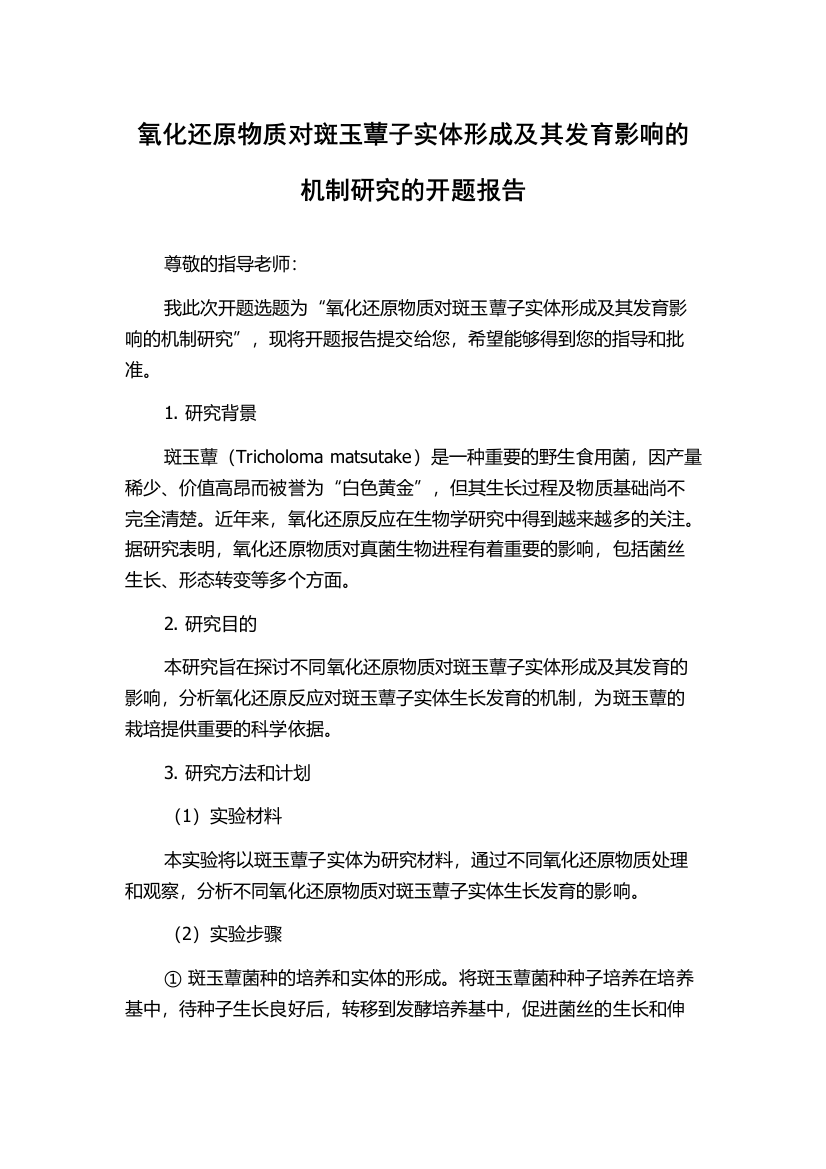 氧化还原物质对斑玉蕈子实体形成及其发育影响的机制研究的开题报告

尊敬的指导老师：

我此次开题选题为“氧化还原物质对斑玉蕈子实体形成及其发育影响的机制研究”，现将开题报告提交给您，希望能够得到您的指导和批准。

1. 研究背景

斑玉蕈（Tricholoma matsutake）是一种重要的野生食用菌，因产量稀少、价值高昂而被誉为“白色黄金”，但其生长过程及物质基础尚不完全清楚。近年来，氧化还原反应在生物学研究中得到越来越多的关注。据研究表明，氧化还原物质对真菌生物进程有着重要的影响，包括菌丝生长、形态转变等多个方面。

2. 研究目的

本研究旨在探讨不同氧化还原物质对斑玉蕈子实体形成及其发育的影响，分析氧化还原反应对斑玉蕈子实体生长发育的机制，为斑玉蕈的栽培提供重要的科学依据。

3. 研究方法和计划

（1）实验材料

本实验将以斑玉蕈子实体为研究材料，通过不同氧化还原物质处理和观察，分析不同氧化还原物质对斑玉蕈子实体生长发育的影响。

（2）实验步骤

① 斑玉蕈菌种的培养和实体的形成。将斑玉蕈菌种种子培养在培养基中，待种子生长良好后，转移到发酵培养基中，促进菌丝的生长和伸